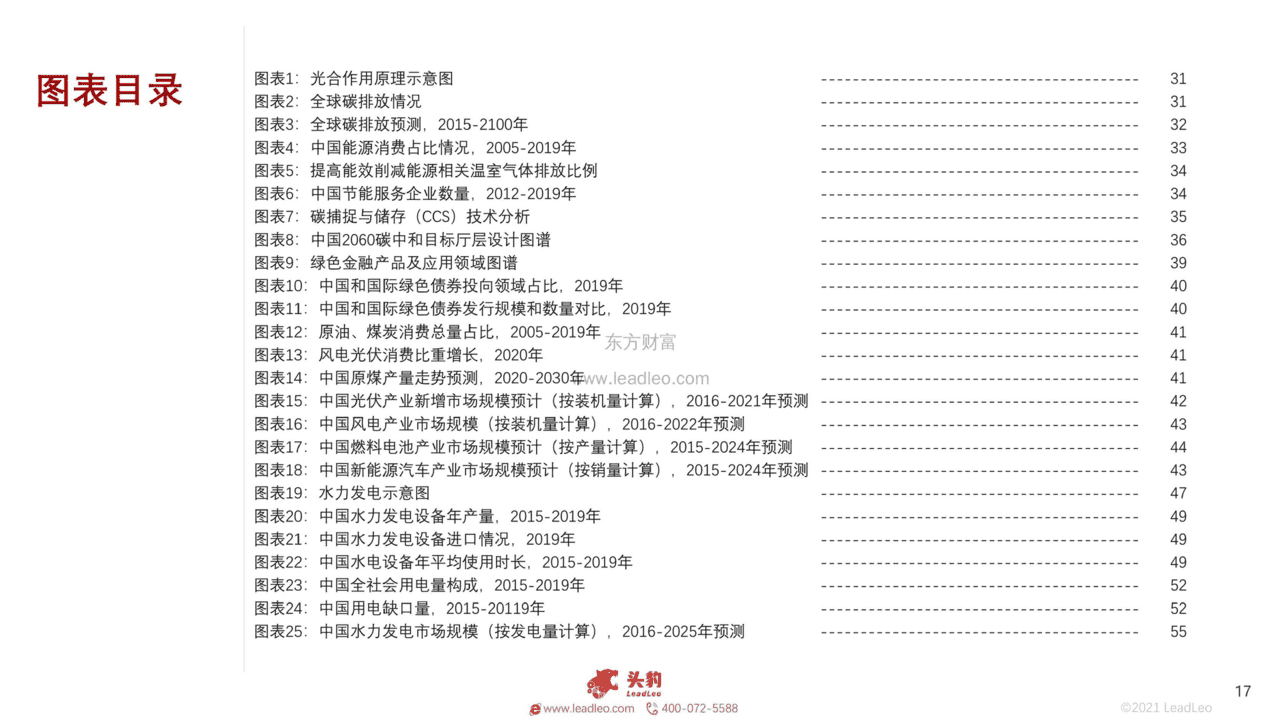 图表目录

图表1：光合作用原理示意图 ---------------------------------------- 31
图表2：全球碳排放情况 ---------------------------------------- 31
图表3：全球碳排放预测，2015-2100年 ---------------------------------------- 32
图表4：中国能源消费占比情况，2005-2019年 ---------------------------------------- 33
图表5：提高能效削减能源相关温室气体排放比例 ---------------------------------------- 34
图表6：中国节能服务企业数量，2012-2019年 ---------------------------------------- 34
图表7：碳捕捉与储存（CCS）技术分析 ---------------------------------------- 35
图表8：中国2060碳中和目标厅层设计图谱 ---------------------------------------- 36
图表9：绿色金融产品及应用领域图谱 ---------------------------------------- 39
图表10：中国和国际绿色债券投向领域占比，2019年 ---------------------------------------- 40
图表11：中国和国际绿色债券发行规模和数量对比，2019年 ---------------------------------------- 40
图表12：原油、煤炭消费总量占比，2005-2019年 ---------------------------------------- 41
图表13：风电光伏消费比重增长，2020年 ---------------------------------------- 41
图表14：中国原煤产量走势预测，2020-2030年 ---------------------------------------- 41
图表15：中国光伏产业新增市场规模预计（按装机量计算），2016-2021年预测 ---------------------------------------- 42
图表16：中国风电产业市场规模（按装机量计算），2016-2022年预测 ---------------------------------------- 43
图表17：中国燃料电池产业市场规模预计（按产量计算），2015-2024年预测 ---------------------------------------- 44
图表18：中国新能源汽车产业市场规模预计（按销量计算），2015-2024年预测 ---------------------------------------- 43
图表19：水力发电示意图 ---------------------------------------- 47
图表20：中国水力发电设备年产量，2015-2019年 ---------------------------------------- 49
图表21：中国水力发电设备进口情况，2019年 ---------------------------------------- 49
图表22：中国水电设备年平均使用时长，2015-2019年 ---------------------------------------- 49
图表23：中国全社会用电量构成，2015-2019年 ---------------------------------------- 52
图表24：中国用电缺口量，2015-20119年 ---------------------------------------- 52
图表25：中国水力发电市场规模（按发电量计算），2016-2025年预测 ---------------------------------------- 55

东方财富
www.leadleo.com

头豹
LeadLeo
www.leadleo.com 400-072-5588

17
©2021 LeadLeo